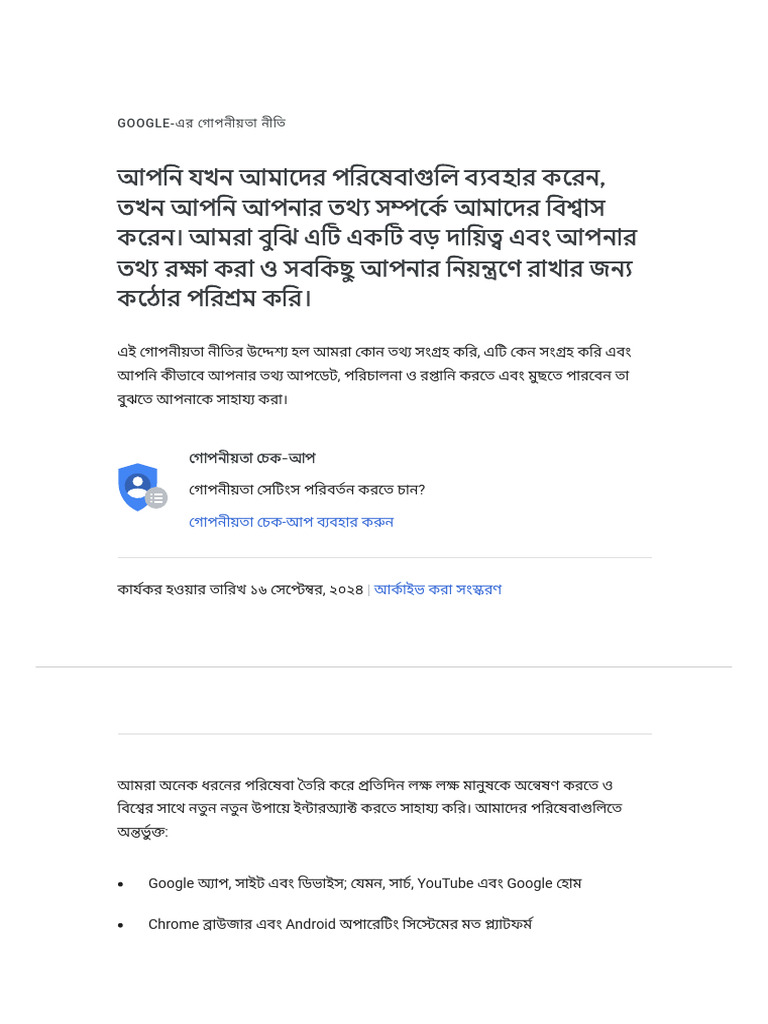 GOOGLE-এর গোপনীয়তা নীতি

আপনি যখন আমাদের পরিষেবাগুলি ব্যবহার করেন, তখন আপনি আপনার তথ্য সম্পর্কে আমাদের বিশ্বাস করেন। আমরা বুঝি এটি একটি বড় দায়িত্ব এবং আপনার তথ্য রক্ষা করা ও সবকিছু আপনার নিয়ন্ত্রণে রাখার জন্য কঠোর পরিশ্রম করি।

এই গোপনীয়তা নীতির উদ্দেশ্য হল আমরা কোন তথ্য সংগ্রহ করি, এটি কেন সংগ্রহ করি এবং আপনি কীভাবে আপনার তথ্য আপডেট, পরিচালনা ও রপ্তানি করতে এবং মুছতে পারবেন তা বুঝতে আপনাকে সাহায্য করা।

গোপনীয়তা চেক-আপ

গোপনীয়তা সেটিংস পরিবর্তন করতে চান?

গোপনীয়তা চেক-আপ ব্যবহার করুন

কার্যকর হওয়ার তারিখ ১৬ সেপ্টেম্বর, ২০২৪ | আর্কাইভ করা সংস্করণ

আমরা অনেক ধরনের পরিষেবা তৈরি করে প্রতিদিন লক্ষ লক্ষ মানুষকে অন্বেষণ করতে ও বিশ্বের সাথে নতুন নতুন উপায়ে ইন্টারঅ্যাক্ট করতে সাহায্য করি। আমাদের পরিষেবাগুলিতে অন্তর্ভুক্ত:

• Google অ্যাপ, সাইট এবং ডিভাইস; যেমন, সার্চ, YouTube এবং Google হোম

• Chrome ব্রাউজার এবং Android অপারেটিং সিস্টেমের মত প্ল্যাটফর্ম